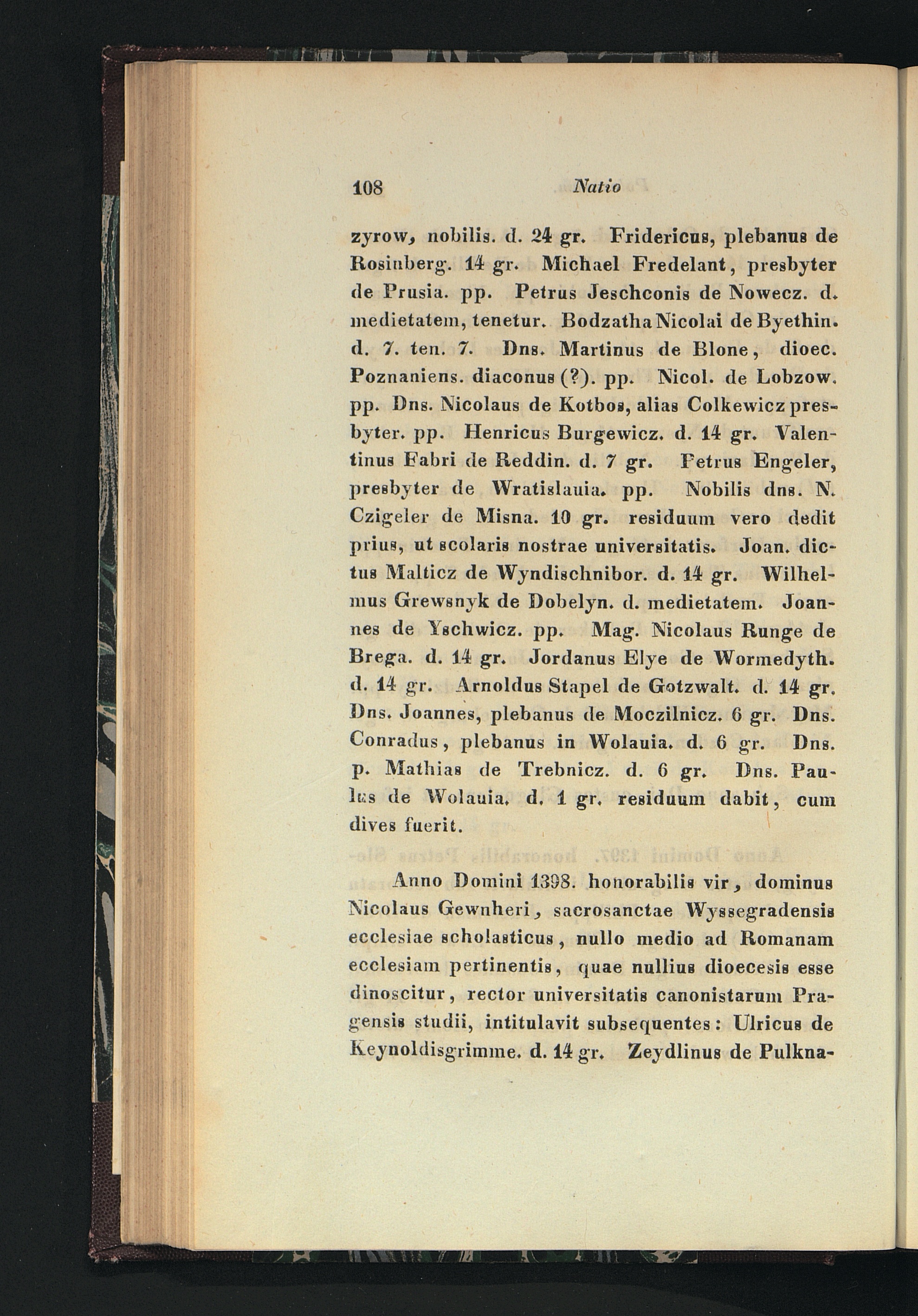 108 Natio

zyrow, nobilis. d. 24 gr. Fridericus, plebanus de Rosinberg. 14 gr. Michael Fredelant, presbyter de Prusia. pp. Petrus Jeschconis de Nowecz. d. medietatem, tenetur. Bodzatha Nicolai de Byethin. d. 7. ten. 7. Dns. Martinus de Blone, dioec. Poznaniens. diaconus (?). pp. Nicol. de Lobzow. pp. Dns. Nicolaus de Kotbos, alias Colkewicz presbyter. pp. Henricus Burgewicz. d. 14 gr. Valentinus Fabri de Reddin. d. 7 gr. Petrus Engeler, presbyter de Wratislauia. pp. Nobilis dns. N. Czigeler de Misna. 10 gr. residuum vero dedit prius, ut scolaris nostrae universitatis. Joan. dictus Malticz de Wyndischnibor. d. 14 gr. Wilhelmus Grewsnyk de Dobelyn. d. medietatem. Joannes de Yschwicz. pp. Mag. Nicolaus Runge de Brega. d. 14 gr. Jordanus Elye de Wormedyth. d. 14 gr. Arnoldus Stapel de Gotzwalt. d. 14 gr. Dns. Joannes, plebanus de Moczilnicz. 6 gr. Dns. Conradus, plebanus in Wolauia. d. 6 gr. Dns. p. Mathias de Trebnicz. d. 6 gr. Dns. Paulus de Wolauia. d. 1 gr. residuum dabit, cum dives fuerit.

Anno Domini 1398. honorabilis vir, dominus Nicolaus Gewnheri, sacrosanctae Wyssegradensis ecclesiae scholasticus, nullo medio ad Romanam ecclesiam pertinentis, quae nullius dioecesis esse dinoscitur, rector universitatis canonistarum Pragensis studii, intitulavit subsequentes: Ulricus de Keynoldisgrimme. d. 14 gr. Zeydlinus de Pulkna-